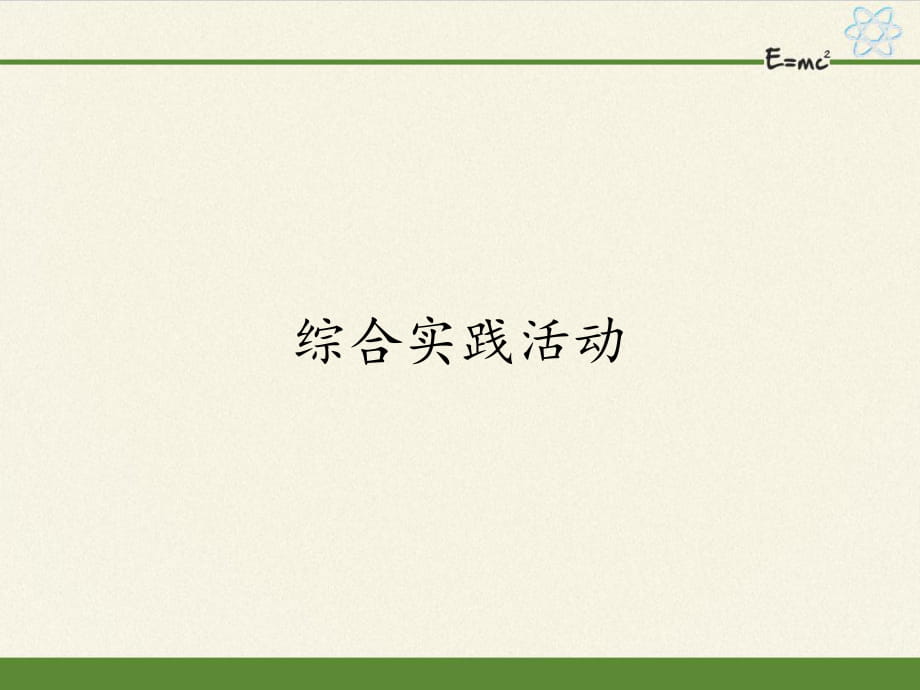 $E=mc^2$

综合实践活动